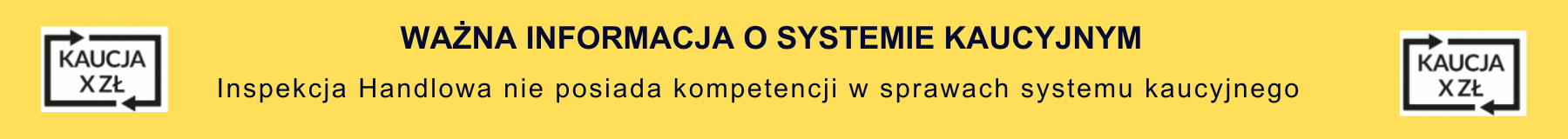 KAUCJA X ZŁ

WAŻNA INFORMACJA O SYSTEMIE KAUCYJNYM

Inspekcja Handlowa nie posiada kompetencji w sprawach systemu kaucyjnego

KAUCJA X ZŁ